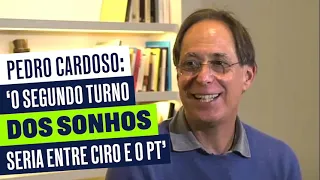 PEDRO CARDOSO:
'O SEGUNDO TURNO
DOS SONHOS
SERIA ENTRE CIRO E O PT'